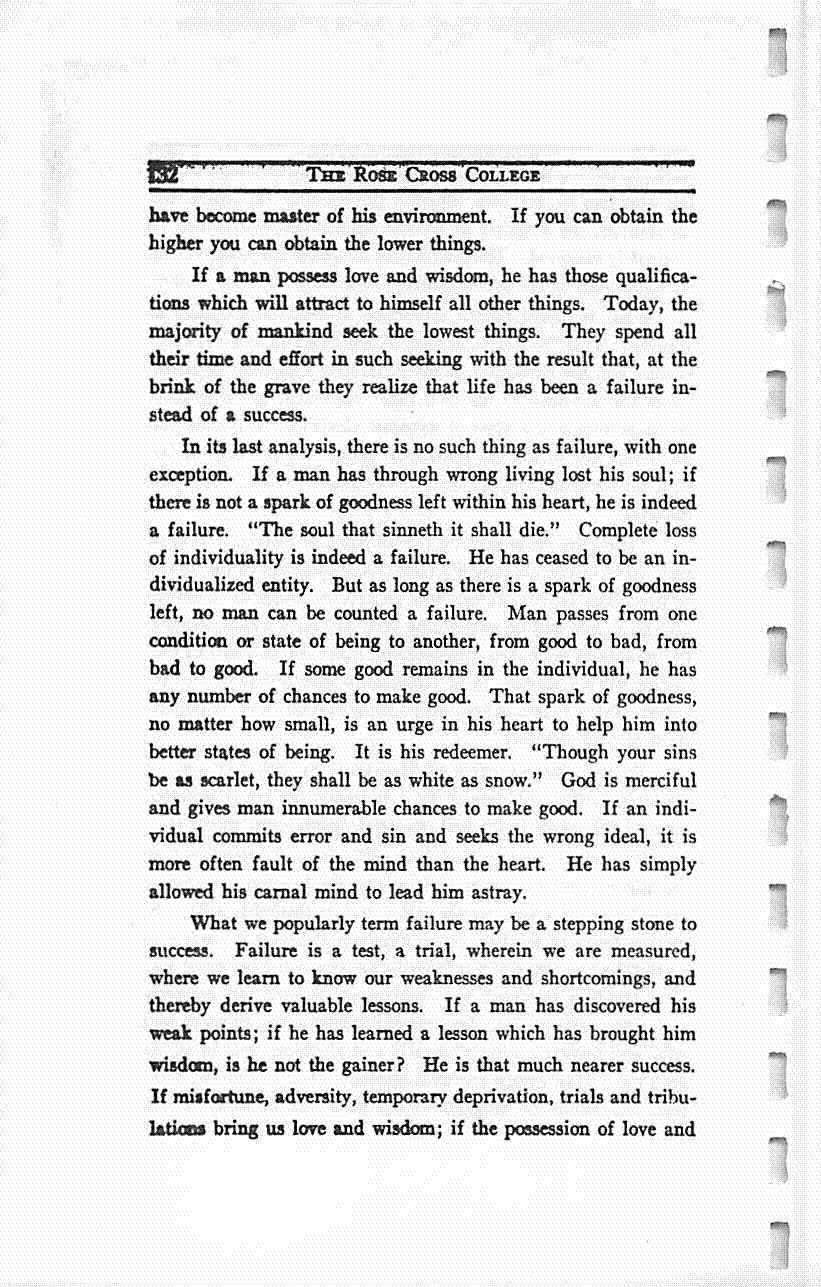 132 THE ROSE CROSS COLLEGE

have become master of his environment. If you can obtain the higher you can obtain the lower things.

If a man possess love and wisdom, he has those qualifications which will attract to himself all other things. Today, the majority of mankind seek the lowest things. They spend all their time and effort in such seeking with the result that, at the brink of the grave they realize that life has been a failure instead of a success.

In its last analysis, there is no such thing as failure, with one exception. If a man has through wrong living lost his soul; if there is not a spark of goodness left within his heart, he is indeed a failure. "The soul that sinneth it shall die." Complete loss of individuality is indeed a failure. He has ceased to be an individualized entity. But as long as there is a spark of goodness left, no man can be counted a failure. Man passes from one condition or state of being to another, from good to bad, from bad to good. If some good remains in the individual, he has any number of chances to make good. That spark of goodness, no matter how small, is an urge in his heart to help him into better states of being. It is his redeemer. "Though your sins be as scarlet, they shall be as white as snow." God is merciful and gives man innumerable chances to make good. If an individual commits error and sin and seeks the wrong ideal, it is more often fault of the mind than the heart. He has simply allowed his carnal mind to lead him astray.

What we popularly term failure may be a stepping stone to success. Failure is a test, a trial, wherein we are measured, where we learn to know our weaknesses and shortcomings, and thereby derive valuable lessons. If a man has discovered his weak points; if he has learned a lesson which has brought him wisdom, is he not the gainer? He is that much nearer success. If misfortune, adversity, temporary deprivation, trials and tribulations bring us love and wisdom; if the possession of love and